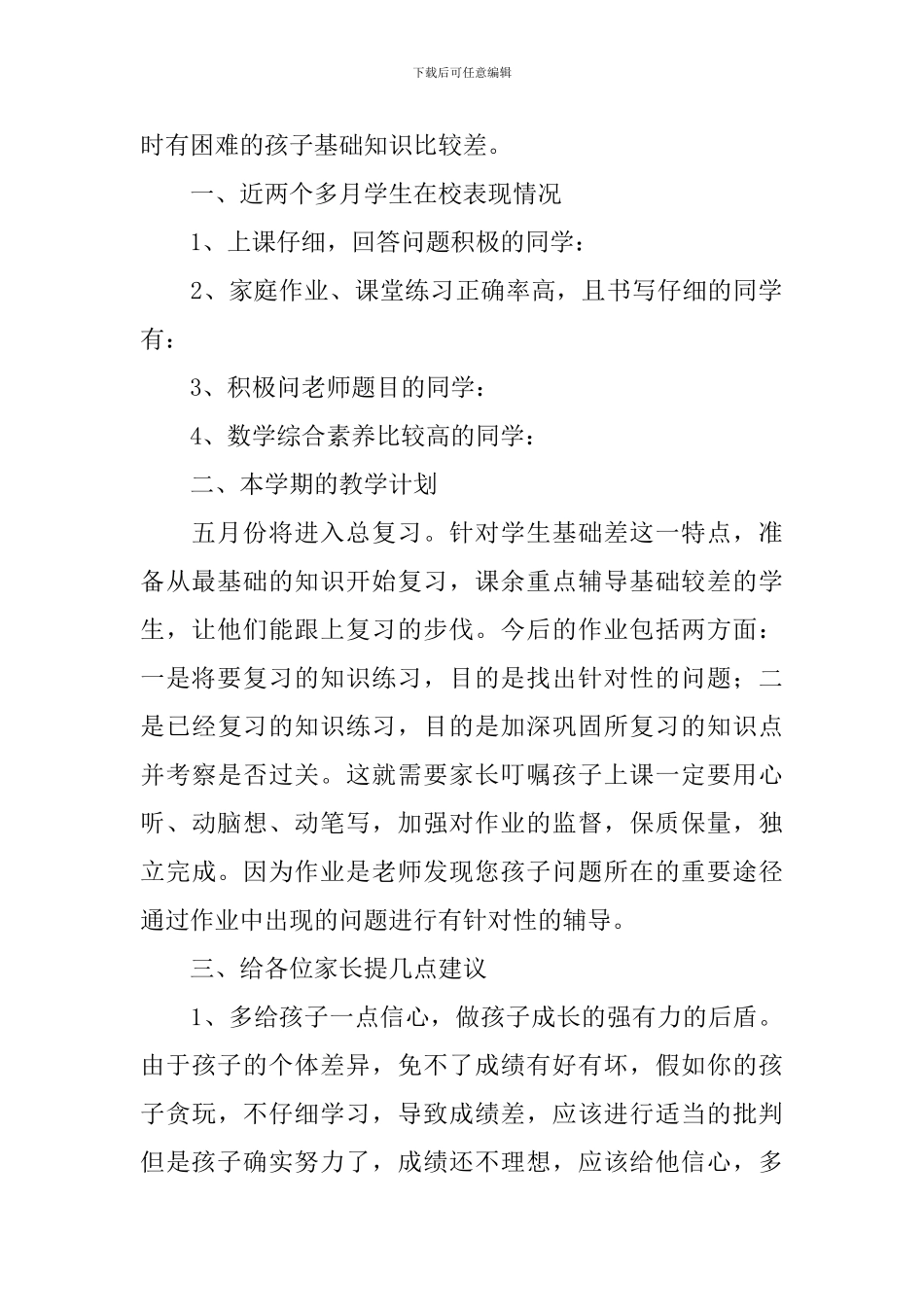 下载后可任意编辑

时有困难的孩子基础知识比较差。

一、近两个多月学生在校表现情况

1、上课仔细，回答问题积极的同学：

2、家庭作业、课堂练习正确率高，且书写仔细的同学有：

3、积极问老师题目的同学：

4、数学综合素养比较高的同学：

二、本学期的教学计划

五月份将进入总复习。针对学生基础差这一特点，准备从最基础的知识开始复习，课余重点辅导基础较差的学生，让他们能跟上复习的步伐。今后的作业包括两方面：一是将要复习的知识练习，目的是找出针对性的问题；二是已经复习的知识练习，目的是加深巩固所复习的知识点并考察是否过关。这就需要家长叮嘱孩子上课一定要用心听、动脑想、动笔写，加强对作业的监督，保质保量，独立完成。因为作业是老师发现您孩子问题所在的重要途径通过作业中出现的问题进行有针对性的辅导。

三、给各位家长提几点建议

1、多给孩子一点信心，做孩子成长的强有力的后盾。由于孩子的个体差异，免不了成绩有好有坏，假如你的孩子贪玩，不仔细学习，导致成绩差，应该进行适当的批判但是孩子确实努力了，成绩还不理想，应该给他信心，多